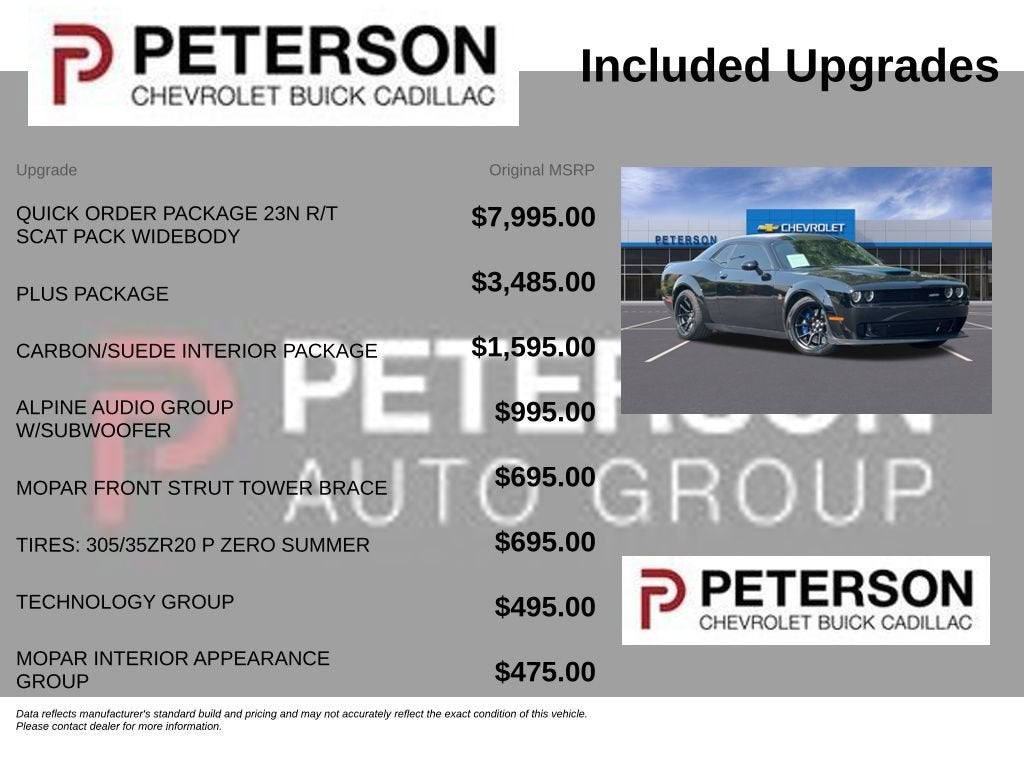 PETERSON
CHEVROLET BUICK CADILLAC

Included Upgrades

| Upgrade | Original MSRP |
|---|---|
| QUICK ORDER PACKAGE 23N R/T SCAT PACK WIDEBODY | $7,995.00 |
| PLUS PACKAGE | $3,485.00 |
| CARBON/SUEDE INTERIOR PACKAGE | $1,595.00 |
| ALPINE AUDIO GROUP W/SUBWOOFER | $995.00 |
| MOPAR FRONT STRUT TOWER BRACE | $695.00 |
| TIRES: 305/35ZR20 P ZERO SUMMER | $695.00 |
| TECHNOLOGY GROUP | $495.00 |
| MOPAR INTERIOR APPEARANCE GROUP | $475.00 |

PETERSON
CHEVROLET

PETERSON
CHEVROLET BUICK CADILLAC

Data reflects manufacturer's standard build and pricing and may not accurately reflect the exact condition of this vehicle. Please contact dealer for more information.

PETERSON
AUTO GROUP